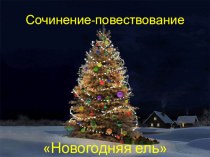 Сочинение-повествование

«Новогодняя ель»